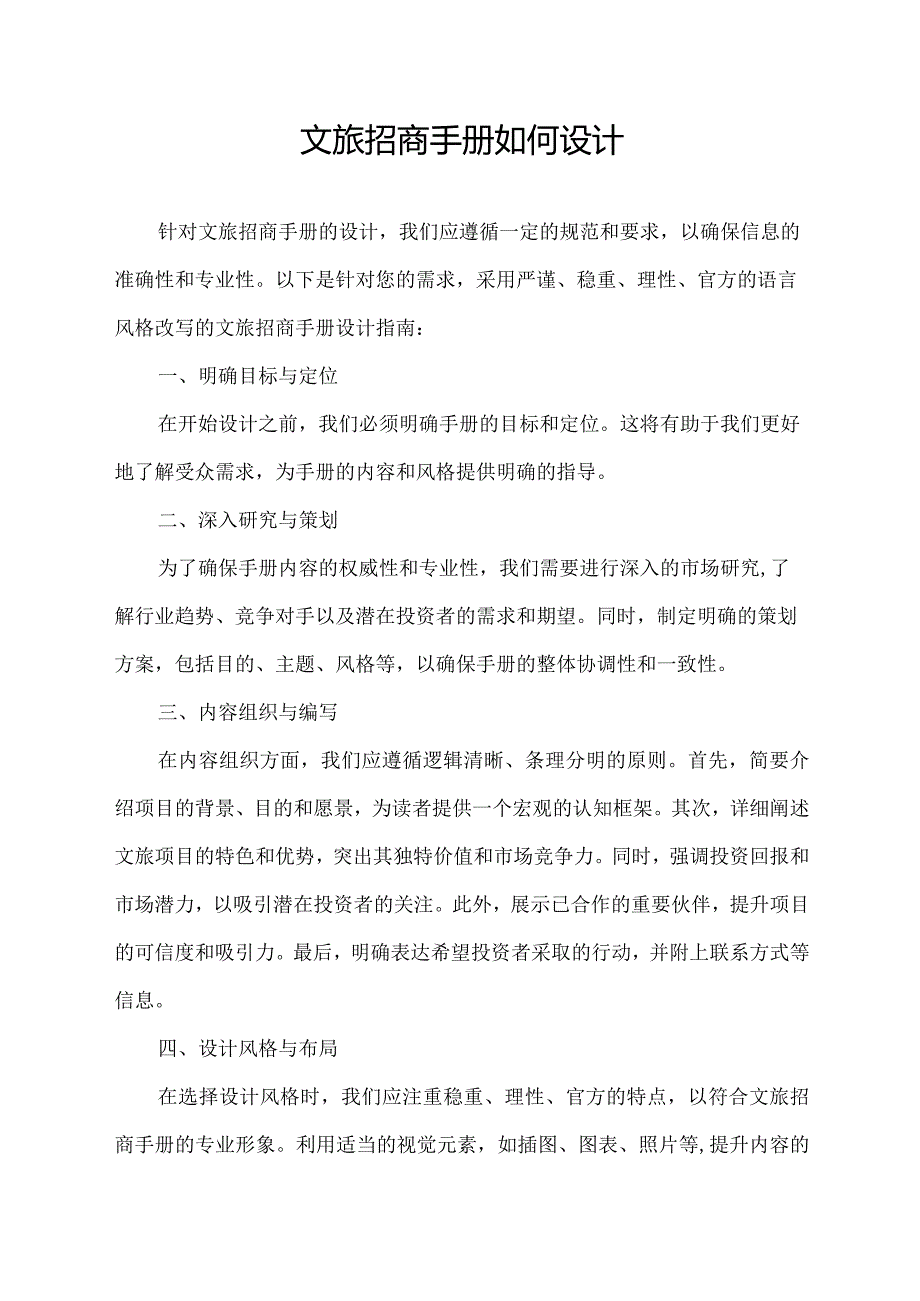 文旅招商手册如何设计

针对文旅招商手册的设计，我们应遵循一定的规范和要求，以确保信息的准确性和专业性。以下是针对您的需求，采用严谨、稳重、理性、官方的语言风格改写的文旅招商手册设计指南：

一、明确目标与定位

在开始设计之前，我们必须明确手册的目标和定位。这将有助于我们更好地了解受众需求，为手册的内容和风格提供明确的指导。

二、深入研究与策划

为了确保手册内容的权威性和专业性，我们需要进行深入的市场研究,了解行业趋势、竞争对手以及潜在投资者的需求和期望。同时，制定明确的策划方案，包括目的、主题、风格等，以确保手册的整体协调性和一致性。

三、内容组织与编写

在内容组织方面，我们应遵循逻辑清晰、条理分明的原则。首先，简要介绍项目的背景、目的和愿景，为读者提供一个宏观的认知框架。其次，详细阐述文旅项目的特色和优势，突出其独特价值和市场竞争力。同时，强调投资回报和市场潜力，以吸引潜在投资者的关注。此外，展示已合作的重要伙伴，提升项目的可信度和吸引力。最后，明确表达希望投资者采取的行动，并附上联系方式等信息。

四、设计风格与布局

在选择设计风格时，我们应注重稳重、理性、官方的特点，以符合文旅招商手册的专业形象。利用适当的视觉元素，如插图、图表、照片等,提升内容的